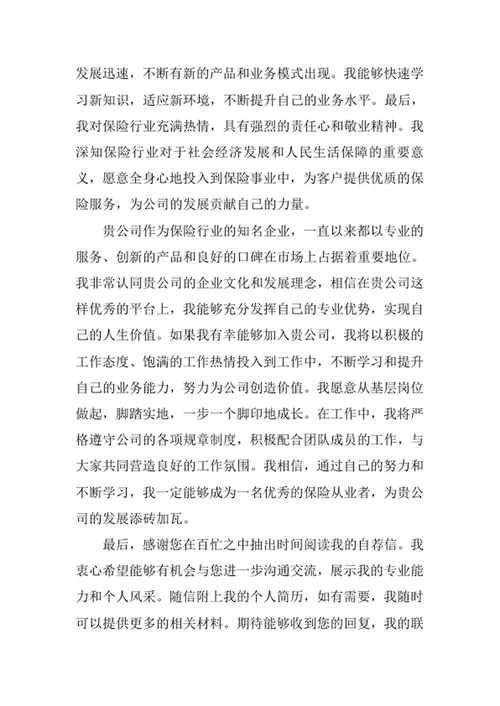 发展迅速，不断有新的产品和业务模式出现。我能够快速学习新知识，适应新环境，不断提升自己的业务水平。最后，我对保险行业充满热情，具有强烈的责任心和敬业精神。我深知保险行业对于社会经济发展和人民生活保障的重要意义，愿意全身心地投入到保险事业中，为客户提供优质的保险服务，为公司的发展贡献自己的力量。

贵公司作为保险行业的知名企业，一直以来都以专业的服务、创新的产品和良好的口碑在市场上占据着重要地位。我非常认同贵公司的企业文化和发展理念，相信在贵公司这样优秀的平台上，我能够充分发挥自己的专业优势，实现自己的人生价值。如果我有幸能够加入贵公司，我将以积极的工作态度、饱满的工作热情投入到工作中，不断学习和提升自己的业务能力，努力为公司创造价值。我愿意从基层岗位做起，脚踏实地，一步一个脚印地成长。在工作中，我将严格遵守公司的各项规章制度，积极配合团队成员的工作，与大家共同营造良好的工作氛围。我相信，通过自己的努力和不断学习，我一定能够成为一名优秀的保险从业者，为贵公司的发展添砖加瓦。

最后，感谢您在百忙之中抽出时间阅读我的自荐信。我衷心希望能够有机会与您进一步沟通交流，展示我的专业能力和个人风采。随信附上我的个人简历，如有需要，我随时可以提供更多的相关材料。期待能够收到您的回复，我的联